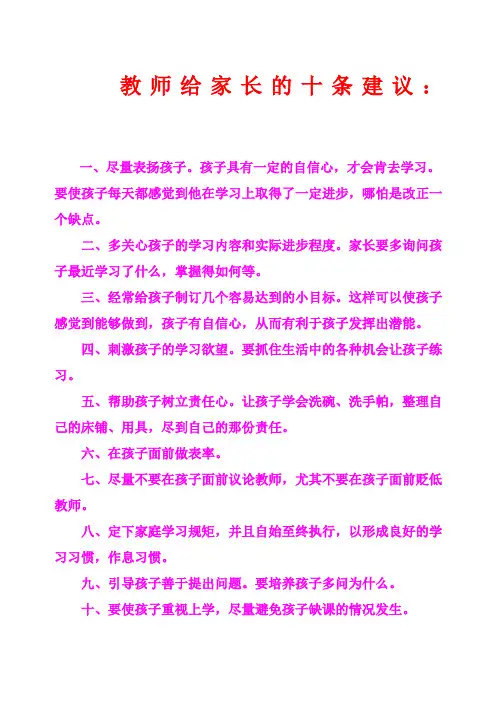 教师给家长的十条建议：

一、尽量表扬孩子。孩子具有一定的自信心，才会肯去学习。要使孩子每天都感觉到他在学习上取得了一定进步，哪怕是改正一个缺点。

二、多关心孩子的学习内容和实际进步程度。家长要多询问孩子最近学习了什么，掌握得如何等。

三、经常给孩子制订几个容易达到的小目标。这样可以使孩子感觉到能够做到，孩子有自信心，从而有利于孩子发挥出潜能。

四、刺激孩子的学习欲望。要抓住生活中的各种机会让孩子练习。

五、帮助孩子树立责任心。让孩子学会洗碗、洗手帕，整理自己的床铺、用具，尽到自己的那份责任。

六、在孩子面前做表率。

七、尽量不要在孩子面前议论教师，尤其不要在孩子面前贬低教师。

八、定下家庭学习规矩，并且自始至终执行，以形成良好的学习习惯，作息习惯。

九、引导孩子善于提出问题。要培养孩子多问为什么。

十、要使孩子重视上学，尽量避免孩子缺课的情况发生。